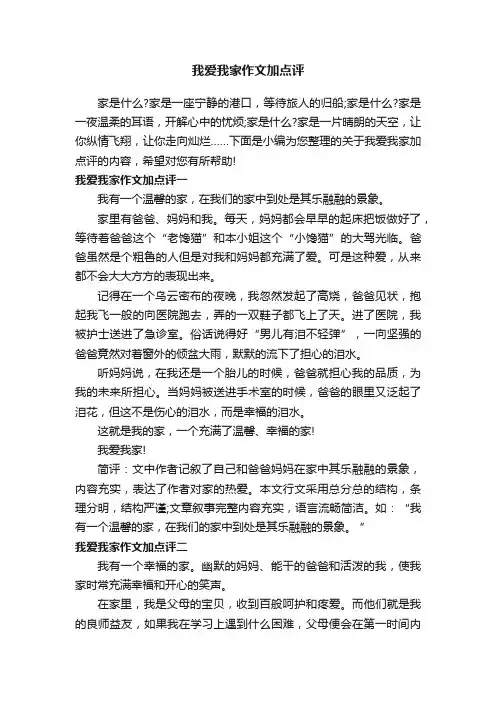 我爱我家作文加点评

家是什么?家是一座宁静的港口，等待旅人的归船;家是什么?家是一夜温柔的耳语，开解心中的忧烦;家是什么?家是一片晴朗的天空，让你纵情飞翔，让你走向灿烂……下面是小编为您整理的关于我爱我家加点评的内容，希望对您有所帮助!

我爱我家作文加点评一

我有一个温馨的家，在我们的家中到处是其乐融融的景象。

家里有爸爸、妈妈和我。每天，妈妈都会早早的起床把饭做好了，等待着爸爸这个“老馋猫”和本小姐这个“小馋猫”的大驾光临。爸爸虽然是个粗鲁的人但是对我和妈妈都充满了爱。可是这种爱，从来都不会大大方方的表现出来。

记得在一个乌云密布的夜晚，我忽然发起了高烧，爸爸见状，抱起我飞一般的向医院跑去，弄的一双鞋子都飞上了天。进了医院，我被护士送进了急诊室。俗话说得好“男儿有泪不轻弹”，一向坚强的爸爸竟然对着窗外的倾盆大雨，默默的流下了担心的泪水。

听妈妈说，在我还是一个胎儿的时候，爸爸就担心我的品质，为我的未来所担心。当妈妈被送进手术室的时候，爸爸的眼里又泛起了泪花，但这不是伤心的泪水，而是幸福的泪水。

这就是我的家，一个充满了温馨、幸福的家!

我爱我家!

简评：文中作者记叙了自己和爸爸妈妈在家中其乐融融的景象，内容充实，表达了作者对家的热爱。本文行文采用总分总的结构，条理分明，结构严谨;文章叙事完整内容充实，语言流畅简洁。如：“我有一个温馨的家，在我们的家中到处是其乐融融的景象。”

我爱我家作文加点评二

我有一个幸福的家。幽默的妈妈、能干的爸爸和活泼的我，使我家时常充满幸福和开心的笑声。

在家里，我是父母的宝贝，收到百般呵护和疼爱。而他们就是我的良师益友，如果我在学习上遇到什么困难，父母便会在第一时间内